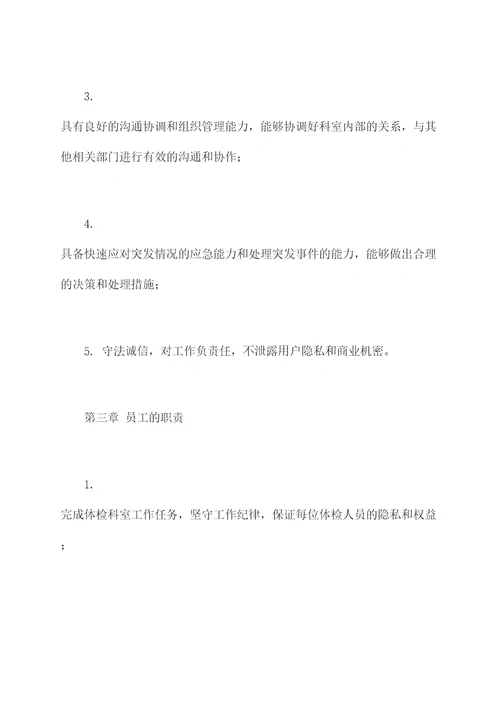 3.

具有良好的沟通协调和组织管理能力，能够协调好科室内部的关系，与其他相关部门进行有效的沟通和协作；

4.

具备快速应对突发情况的应急能力和处理突发事件的能力，能够做出合理的决策和处理措施；

5. 守法诚信，对工作负责任，不泄露用户隐私和商业机密。

第三章 员工的职责

1.

完成体检科室工作任务，坚守工作纪律，保证每位体检人员的隐私和权益；